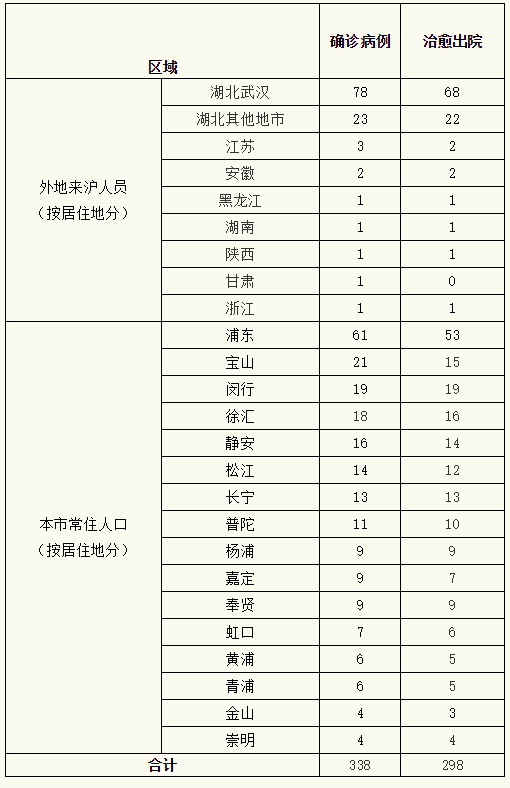 | 区域 | | 确诊病例 | 治愈出院 |
|---|---|---|---|
| 外地来沪人员（按居住地分） | 湖北武汉 | 78 | 68 |
| | 湖北其他地市 | 23 | 22 |
| | 江苏 | 3 | 2 |
| | 安徽 | 2 | 2 |
| | 黑龙江 | 1 | 1 |
| | 湖南 | 1 | 1 |
| | 陕西 | 1 | 1 |
| | 甘肃 | 1 | 0 |
| | 浙江 | 1 | 1 |
| 本市常住人口（按居住地分） | 浦东 | 61 | 53 |
| | 宝山 | 21 | 15 |
| | 闵行 | 19 | 19 |
| | 徐汇 | 18 | 16 |
| | 静安 | 16 | 14 |
| | 松江 | 14 | 12 |
| | 长宁 | 13 | 13 |
| | 普陀 | 11 | 10 |
| | 杨浦 | 9 | 9 |
| | 嘉定 | 9 | 7 |
| | 奉贤 | 9 | 9 |
| | 虹口 | 7 | 6 |
| | 黄浦 | 6 | 5 |
| | 青浦 | 6 | 5 |
| | 金山 | 4 | 3 |
| | 崇明 | 4 | 4 |
| 合计 | | 338 | 298 |